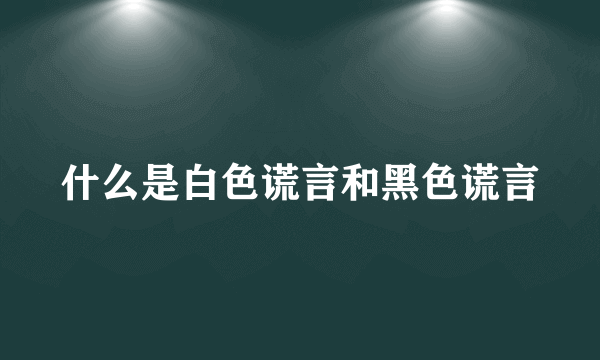 什么是白色谎言和黑色谎言